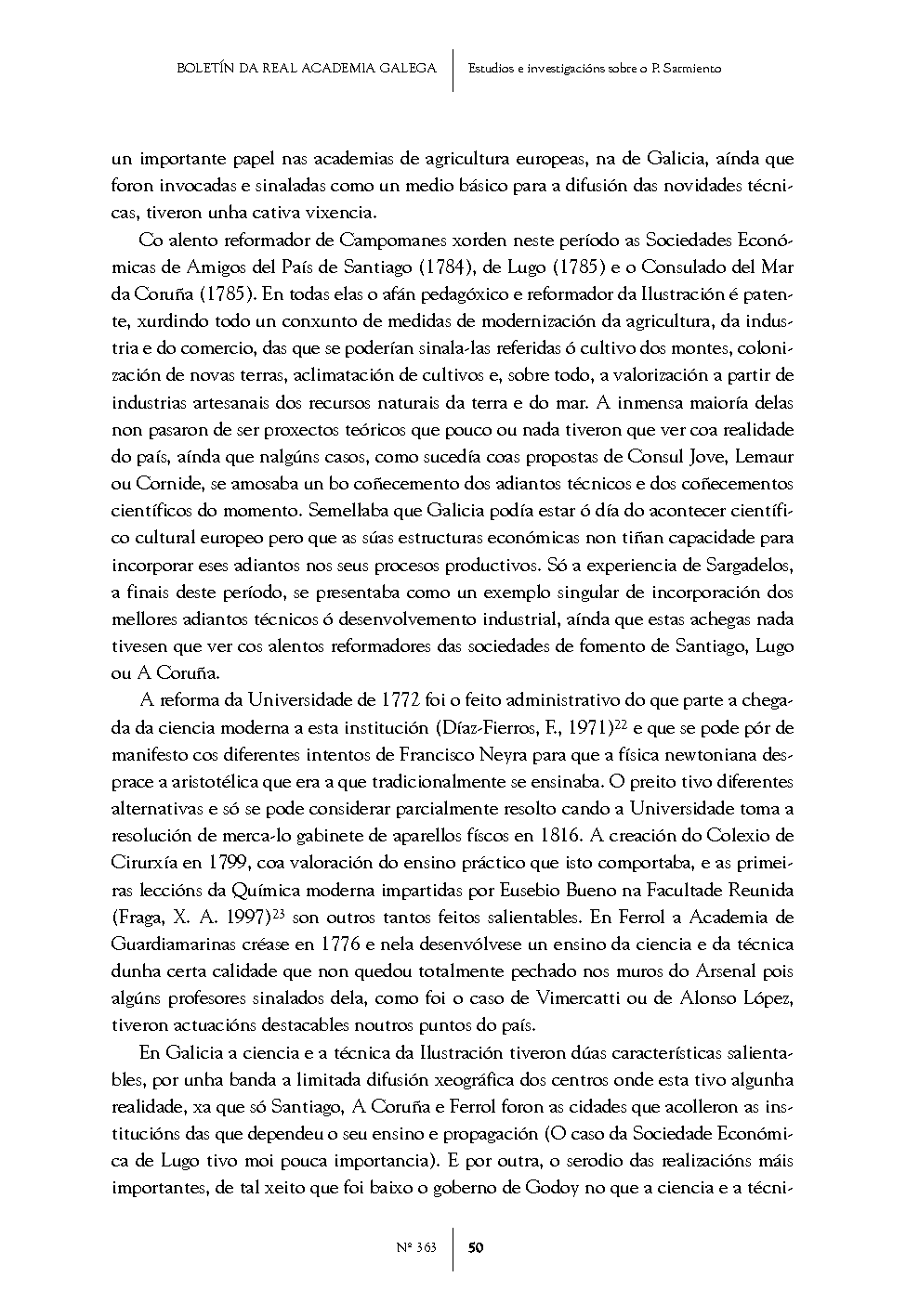 BOLETÍN DA REAL ACADEMIA GALEGA | Estudios e investigacións sobre o P. Sarmiento

un importante papel nas academias de agricultura europeas, na de Galicia, aínda que foron invocadas e sinaladas como un medio básico para a difusión das novidades técnicas, tiveron unha cativa vixencia.

Co alento reformador de Campomanes xorden neste período as Sociedades Económicas de Amigos del País de Santiago (1784), de Lugo (1785) e o Consulado del Mar da Coruña (1785). En todas elas o afán pedagóxico e reformador da Ilustración é patente, xurdindo todo un conxunto de medidas de modernización da agricultura, da industria e do comercio, das que se poderían sinala-las referidas ó cultivo dos montes, colonización de novas terras, aclimatación de cultivos e, sobre todo, a valorización a partir de industrias artesanais dos recursos naturais da terra e do mar. A inmensa maioría delas non pasaron de ser proxectos teóricos que pouco ou nada tiveron que ver coa realidade do país, aínda que nalgúns casos, como sucedía coas propostas de Consul Jove, Lemaur ou Cornide, se amosaba un bo coñecemento dos adiantos técnicos e dos coñecementos científicos do momento. Semellaba que Galicia podía estar ó día do acontecer científico cultural europeo pero que as súas estructuras económicas non tiñan capacidade para incorporar eses adiantos nos seus procesos productivos. Só a experiencia de Sargadelos, a finais deste período, se presentaba como un exemplo singular de incorporación dos mellores adiantos técnicos ó desenvolvemento industrial, aínda que estas achegas nada tivesen que ver cos alentos reformadores das sociedades de fomento de Santiago, Lugo ou A Coruña.

A reforma da Universidade de 1772 foi o feito administrativo do que parte a chegada da ciencia moderna a esta institución (Díaz-Fierros, F., 1971)$^{22}$ e que se pode pór de manifesto cos diferentes intentos de Francisco Neyra para que a física newtoniana desprace a aristotélica que era a que tradicionalmente se ensinaba. O preito tivo diferentes alternativas e só se pode considerar parcialmente resolto cando a Universidade toma a resolución de merca-lo gabinete de aparellos físcos en 1816. A creación do Colexio de Cirurxía en 1799, coa valoración do ensino práctico que isto comportaba, e as primeiras leccións da Química moderna impartidas por Eusebio Bueno na Facultade Reunida (Fraga, X. A. 1997)$^{23}$ son outros tantos feitos salientables. En Ferrol a Academia de Guardiamarinas créase en 1776 e nela desenvólvese un ensino da ciencia e da técnica dunha certa calidade que non quedou totalmente pechado nos muros do Arsenal pois algúns profesores sinalados dela, como foi o caso de Vimercatti ou de Alonso López, tiveron actuacións destacables noutros puntos do país.

En Galicia a ciencia e a técnica da Ilustración tiveron dúas características salientables, por unha banda a limitada difusión xeográfica dos centros onde esta tivo algunha realidade, xa que só Santiago, A Coruña e Ferrol foron as cidades que acolleron as institucións das que dependeu o seu ensino e propagación (O caso da Sociedade Económica de Lugo tivo moi pouca importancia). E por outra, o serodio das realizacións máis importantes, de tal xeito que foi baixo o goberno de Godoy no que a ciencia e a técni-

Nº 363 | 50